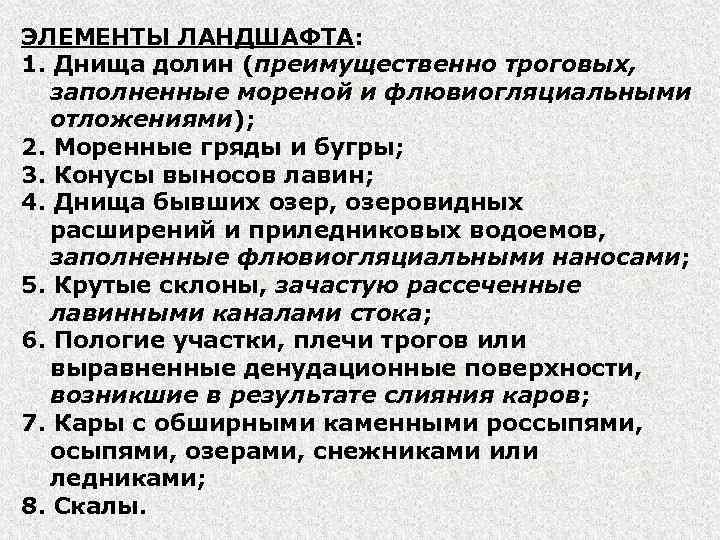 ЭЛЕМЕНТЫ ЛАНДШАФТА:
1. Днища долин (преимущественно троговых, заполненные мореной и флювиогляциальными отложениями);
2. Моренные гряды и бугры;
3. Конусы выносов лавин;
4. Днища бывших озер, озеровидных расширений и приледниковых водоемов, заполненные флювиогляциальными наносами;
5. Крутые склоны, зачастую рассеченные лавинными каналами стока;
6. Пологие участки, плечи трогов или выравненные денудационные поверхности, возникшие в результате слияния каров;
7. Кары с обширными каменными россыпями, осыпями, озерами, снежниками или ледниками;
8. Скалы.